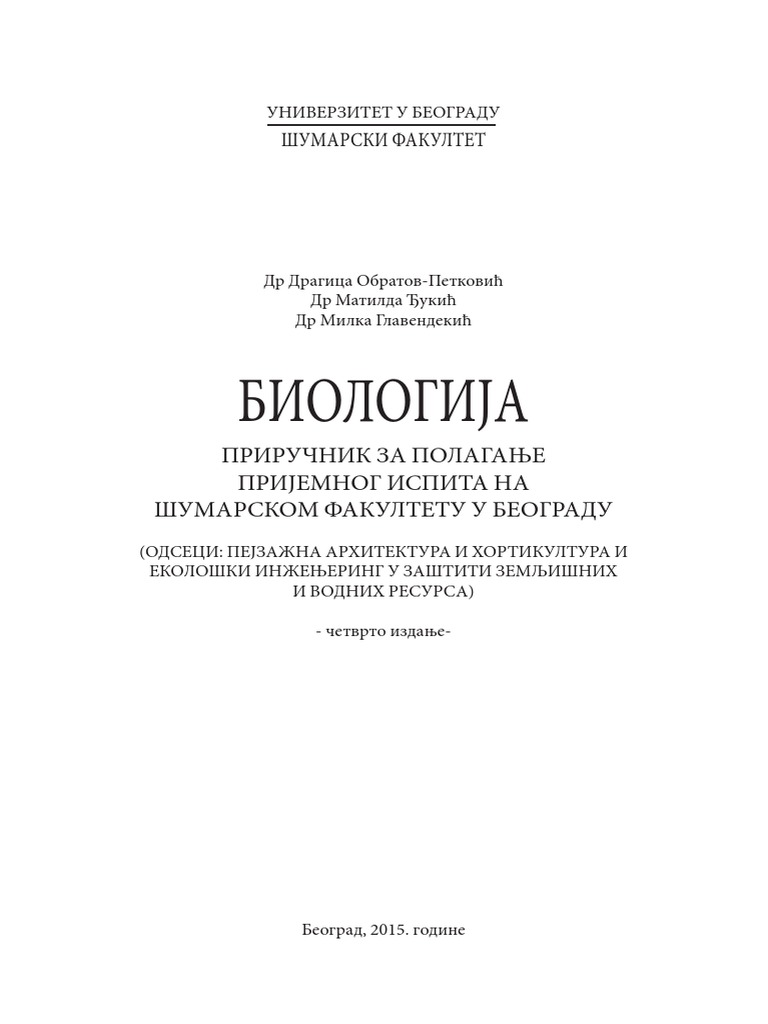 УНИВЕРЗИТЕТ У БЕОГРАДУ
ШУМАРСКИ ФАКУЛТЕТ

Др Драгица Обратов-Петковић
Др Матилда Ђукић
Др Милка Главендекић

БИОЛОГИЈА

ПРИРУЧНИК ЗА ПОЛАГАЊЕ ПРИЈЕМНОГ ИСПИТА НА ШУМАРСКОМ ФАКУЛТЕТУ У БЕОГРАДУ

(ОДСЕЦИ: ПЕЈЗАЖНА АРХИТЕКТУРА И ХОРТИКУЛТУРА И ЕКОЛОШКИ ИНЖЕЊЕРИНГ У ЗАШТИТИ ЗЕМЉИШНИХ И ВОДНИХ РЕСУРСА)

- четврто издање-

Београд, 2015. године